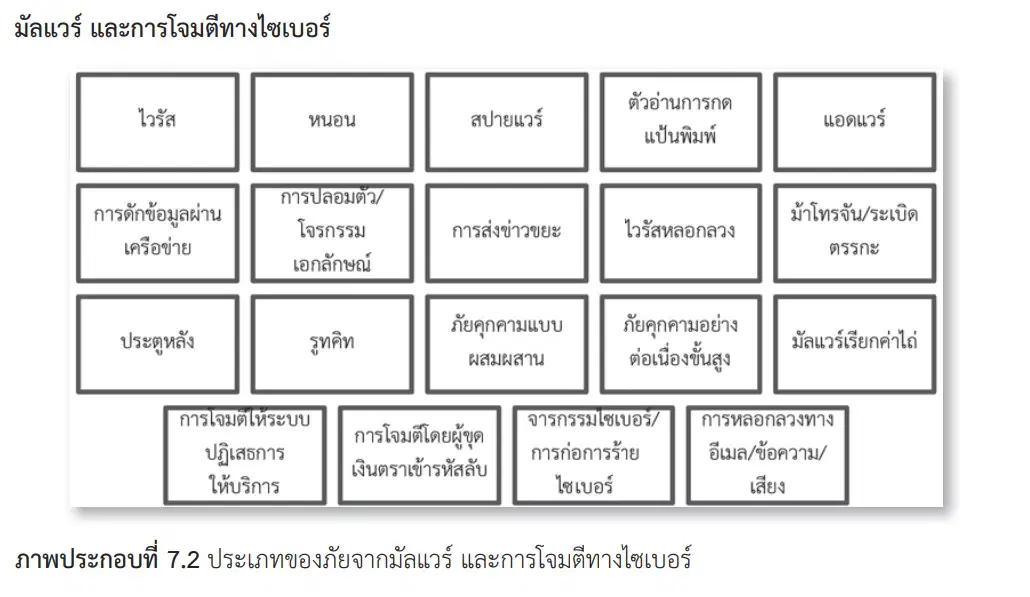 มัลแวร์ และการโจมตีทางไซเบอร์

ไวรัส

หนอน

สปายแวร์

ตัวอ่านการกดแป้นพิมพ์

แอดแวร์

การดักข้อมูลผ่านเครือข่าย

การปลอมตัว/โจรกรรมเอกลักษณ์

การส่งข่าวขยะ

ไวรัสหลอกลวง

ม้าโทรจัน/ระเบิดตรรกะ

ประตูหลัง

รูทคิท

ภัยคุกคามแบบผสมผสาน

ภัยคุกคามอย่างต่อเนื่องขั้นสูง

มัลแวร์เรียกค่าไถ่

การโจมตีให้ระบบปฏิเสธการให้บริการ

การโจมตีโดยผู้ขุดเงินตราเข้ารหัสลับ

จารกรรมไซเบอร์/การก่อการร้ายไซเบอร์

การหลอกลวงทางอีเมล/ข้อความ/เสียง

ภาพประกอบที่ 7.2 ประเภทของภัยจากมัลแวร์ และการโจมตีทางไซเบอร์